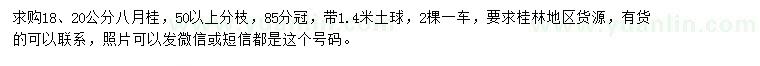 求购18、20公分八月桂，50以上分枝，85分冠，带1.4米土球，2棵一车，要求桂林地区货源，有货的可以联系，照片可以发微信或短信都是这个号码。

www.yuanlin.com